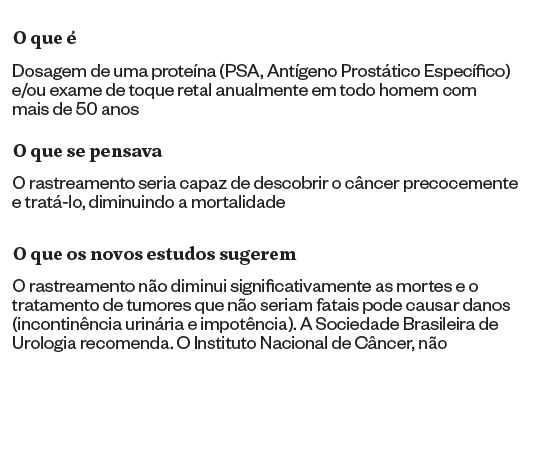 O que é

Dosagem de uma proteína (PSA, Antígeno Prostático Específico) e/ou exame de toque retal anualmente em todo homem com mais de 50 anos

O que se pensava

O rastreamento seria capaz de descobrir o câncer precocemente e tratá-lo, diminuindo a mortalidade

O que os novos estudos sugerem

O rastreamento não diminui significativamente as mortes e o tratamento de tumores que não seriam fatais pode causar danos (incontinência urinária e impotência). A Sociedade Brasileira de Urologia recomenda. O Instituto Nacional de Câncer, não